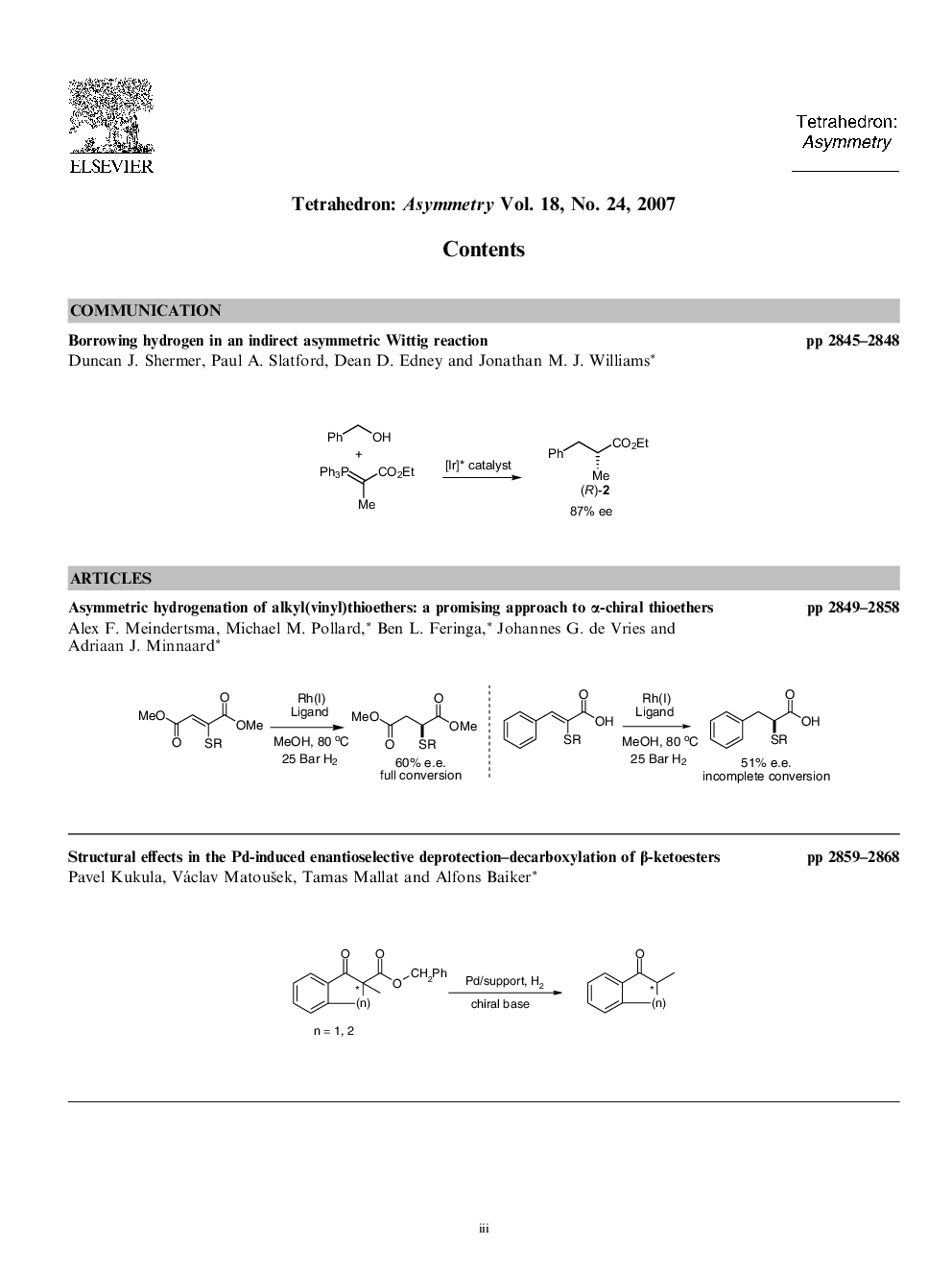 ELSEVIER

Tetrahedron: Asymmetry

Tetrahedron: Asymmetry Vol. 18, No. 24, 2007

Contents

COMMUNICATION

Borrowing hydrogen in an indirect asymmetric Wittig reaction pp 2845–2848
Duncan J. Shermer, Paul A. Slatford, Dean D. Edney and Jonathan M. J. Williams*

Ph OH
+
$Ph_3P$ $CO_2Et$
Me
[Ir]* catalyst
Ph $CO_2Et$
Me
(R)-2
87% ee

ARTICLES

Asymmetric hydrogenation of alkyl(vinyl)thioethers: a promising approach to α-chiral thioethers pp 2849–2858
Alex F. Meindertsma, Michael M. Pollard,* Ben L. Feringa,* Johannes G. de Vries and Adriaan J. Minnaard*

MeO O O OMe SR
Rh(I) Ligand
MeOH, 80 °C
25 Bar $H_2$
MeO O O OMe SR
60% e.e.
full conversion

O OH SR
Rh(I) Ligand
MeOH, 80 °C
25 Bar $H_2$
O OH SR
51% e.e.
incomplete conversion

Structural effects in the Pd-induced enantioselective deprotection–decarboxylation of β-ketoesters pp 2859–2868
Pavel Kukula, Václav Matoušek, Tamas Mallat and Alfons Baiker*

O O O $CH_2Ph$ * (n)
n = 1, 2
Pd/support, $H_2$
chiral base
O * (n)

iii